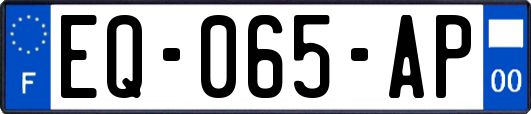 F
EQ-065-AP
00